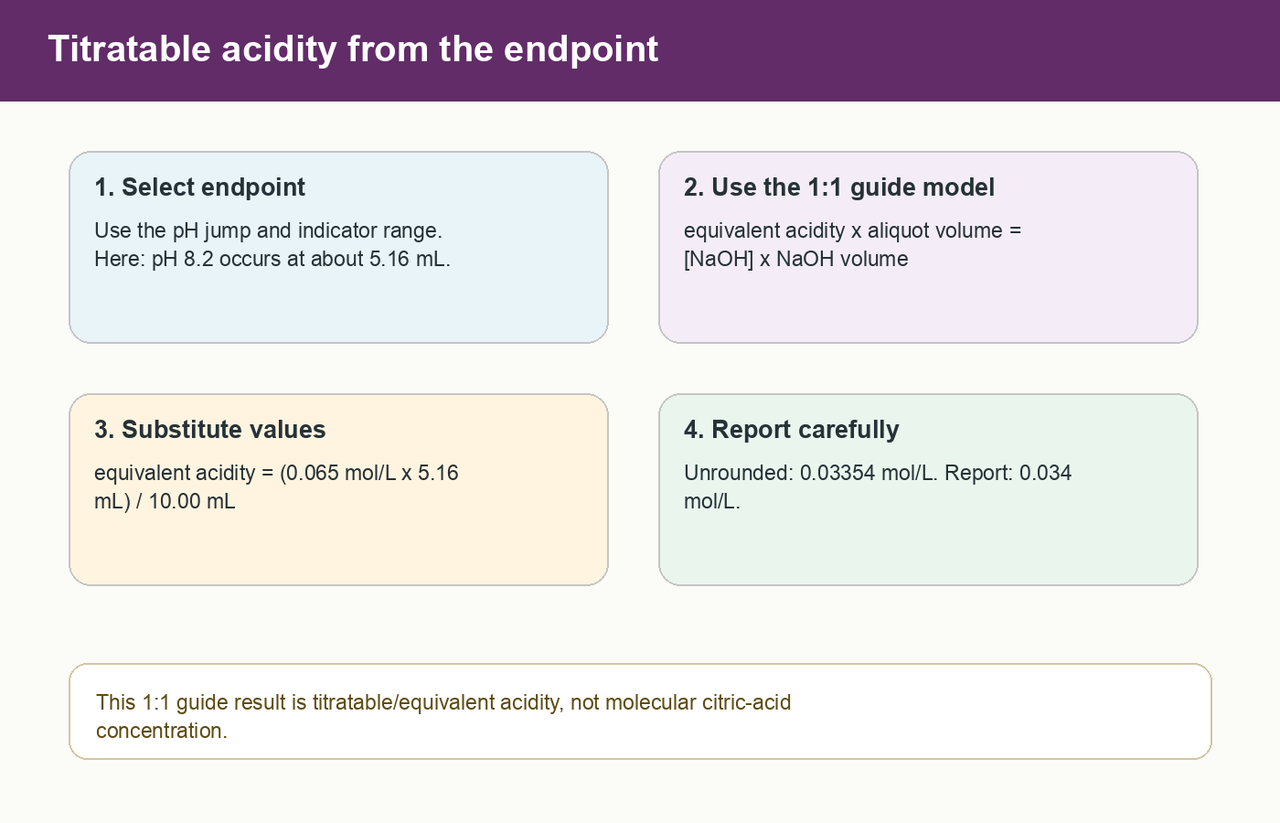 Titratable acidity from the endpoint

1. Select endpoint

Use the pH jump and indicator range. Here: pH 8.2 occurs at about 5.16 mL.

2. Use the 1:1 guide model

equivalent acidity x aliquot volume = [NaOH] x NaOH volume

3. Substitute values

equivalent acidity = (0.065 mol/L x 5.16 mL) / 10.00 mL

4. Report carefully

Unrounded: 0.03354 mol/L. Report: 0.034 mol/L.

This 1:1 guide result is titratable/equivalent acidity, not molecular citric-acid concentration.